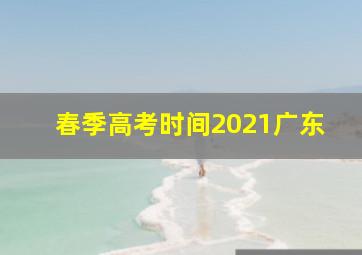 春季高考时间2021广东